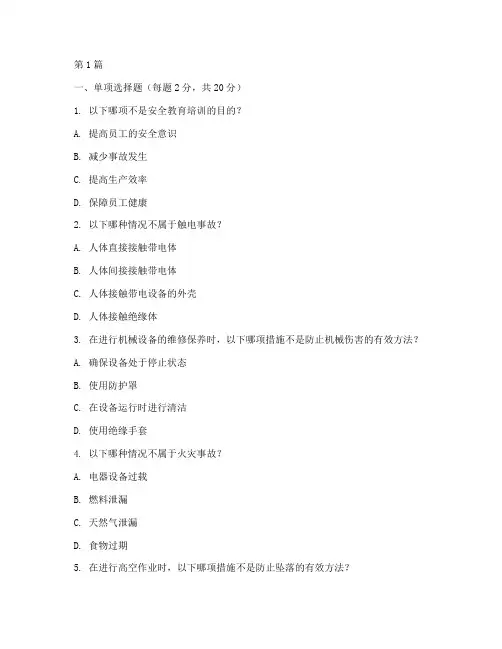 第 1 篇

一、单项选择题（每题 2 分，共 20 分）

1. 以下哪项不是安全教育培训的目的？

A. 提高员工的安全意识

B. 减少事故发生

C. 提高生产效率

D. 保障员工健康

2. 以下哪种情况不属于触电事故？

A. 人体直接接触带电体

B. 人体间接接触带电体

C. 人体接触带电设备的外壳

D. 人体接触绝缘体

3. 在进行机械设备的维修保养时，以下哪项措施不是防止机械伤害的有效方法？

A. 确保设备处于停止状态

B. 使用防护罩

C. 在设备运行时进行清洁

D. 使用绝缘手套

4. 以下哪种情况不属于火灾事故？

A. 电器设备过载

B. 燃料泄漏

C. 天然气泄漏

D. 食物过期

5. 在进行高空作业时，以下哪项措施不是防止坠落的有效方法？